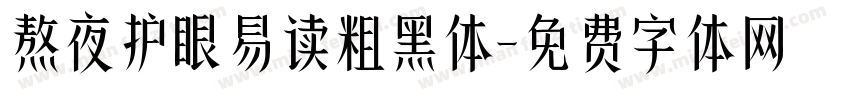 熬夜护眼易读粗黑体-免费字体网